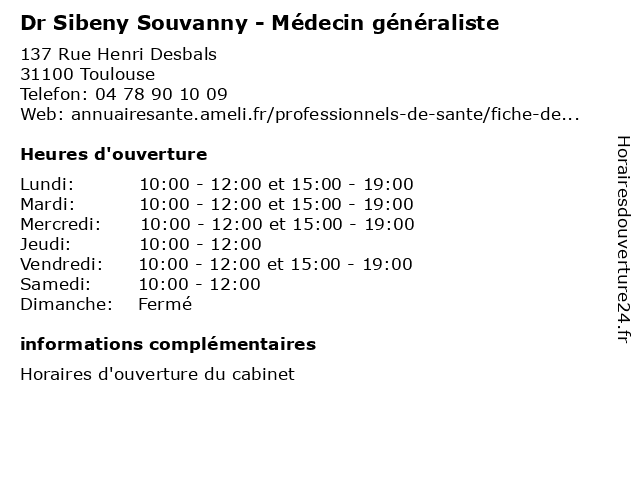 Dr Sibeny Souvanny - Médecin généraliste

137 Rue Henri Desbals
31100 Toulouse
Telefon: 04 78 90 10 09
Web: annuairesante.ameli.fr/professionnels-de-sante/fiche-de...

Heures d'ouverture

| | |
|---|---|
| Lundi: | 10:00 - 12:00 et 15:00 - 19:00 |
| Mardi: | 10:00 - 12:00 et 15:00 - 19:00 |
| Mercredi: | 10:00 - 12:00 et 15:00 - 19:00 |
| Jeudi: | 10:00 - 12:00 |
| Vendredi: | 10:00 - 12:00 et 15:00 - 19:00 |
| Samedi: | 10:00 - 12:00 |
| Dimanche: | Fermé |

informations complémentaires

Horaires d'ouverture du cabinet

Horairesdouverture24.fr